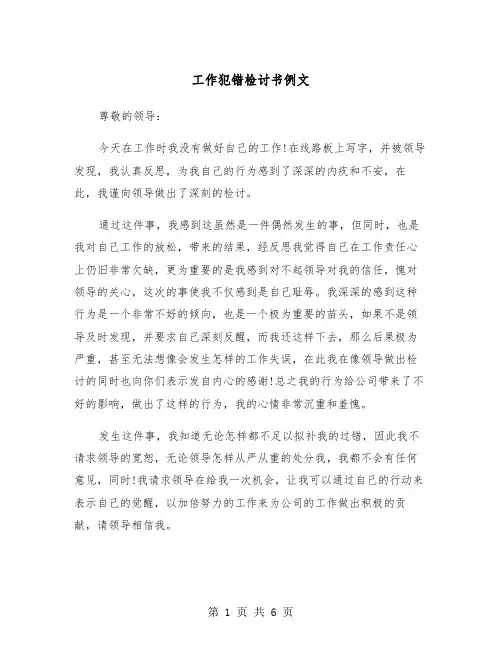 工作犯错检讨书例文

尊敬的领导:

今天在工作时我没有做好自己的工作!在线路板上写字，并被领导发现，我认真反思，为我自己的行为感到了深深的内疚和不安，在此，我谨向领导做出了深刻的检讨。

通过这件事，我感到这虽然是一件偶然发生的事，但同时，也是我对自己工作的放松，带来的结果，经反思我觉得自己在工作责任心上仍旧非常欠缺，更为重要的是我感到对不起领导对我的信任，愧对领导的关心，这次的事使我不仅感到是自己耻辱。我深深的感到这种行为是一个非常不好的倾向，也是一个极为重要的苗头，如果不是领导及时发现，并要求自己深刻反醒，而我还这样下去，那么后果极为严重，甚至无法想像会发生怎样的工作失误，在此我在像领导做出检讨的同时也向你们表示发自内心的感谢!总之我的行为给公司带来了不好的影响，做出了这样的行为，我的心情非常沉重和羞愧。

发生这件事，我知道无论怎样都不足以拟补我的过错，因此我不请求领导的宽恕，无论领导怎样从严从重的处分我，我都不会有任何意见，同时!我请求领导在给我一次机会，让我可以通过自己的行动来表示自己的觉醒，以加倍努力的工作来为公司的工作做出积极的贡献，请领导相信我。

第 1 页 共 6 页